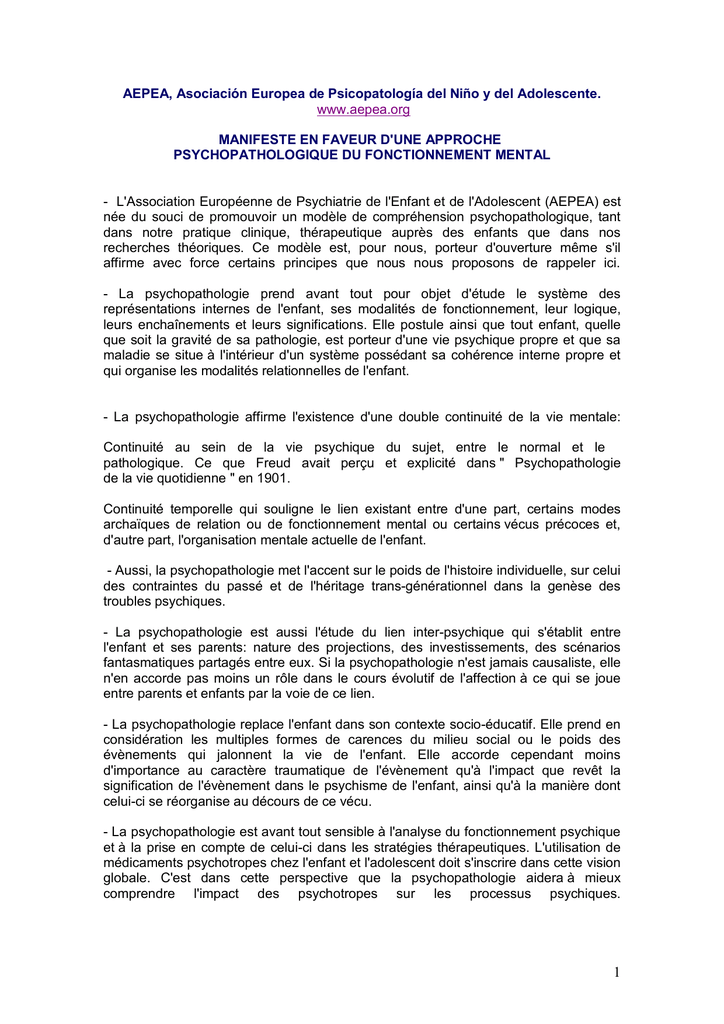 AEPEA, Asociación Europea de Psicopatología del Niño y del Adolescente.
www.aepea.org

MANIFESTE EN FAVEUR D'UNE APPROCHE PSYCHOPATHOLOGIQUE DU FONCTIONNEMENT MENTAL

- L'Association Européenne de Psychiatrie de l'Enfant et de l'Adolescent (AEPEA) est née du souci de promouvoir un modèle de compréhension psychopathologique, tant dans notre pratique clinique, thérapeutique auprès des enfants que dans nos recherches théoriques. Ce modèle est, pour nous, porteur d'ouverture même s'il affirme avec force certains principes que nous nous proposons de rappeler ici.

- La psychopathologie prend avant tout pour objet d'étude le système des représentations internes de l'enfant, ses modalités de fonctionnement, leur logique, leurs enchaînements et leurs significations. Elle postule ainsi que tout enfant, quelle que soit la gravité de sa pathologie, est porteur d'une vie psychique propre et que sa maladie se situe à l'intérieur d'un système possédant sa cohérence interne propre et qui organise les modalités relationnelles de l'enfant.

- La psychopathologie affirme l'existence d'une double continuité de la vie mentale:

Continuité au sein de la vie psychique du sujet, entre le normal et le pathologique. Ce que Freud avait perçu et explicité dans " Psychopathologie de la vie quotidienne " en 1901.

Continuité temporelle qui souligne le lien existant entre d'une part, certains modes archaïques de relation ou de fonctionnement mental ou certains vécus précoces et, d'autre part, l'organisation mentale actuelle de l'enfant.

- Aussi, la psychopathologie met l'accent sur le poids de l'histoire individuelle, sur celui des contraintes du passé et de l'héritage trans-générationnel dans la genèse des troubles psychiques.

- La psychopathologie est aussi l'étude du lien inter-psychique qui s'établit entre l'enfant et ses parents: nature des projections, des investissements, des scénarios fantasmatiques partagés entre eux. Si la psychopathologie n'est jamais causaliste, elle n'en accorde pas moins un rôle dans le cours évolutif de l'affection à ce qui se joue entre parents et enfants par la voie de ce lien.

- La psychopathologie replace l'enfant dans son contexte socio-éducatif. Elle prend en considération les multiples formes de carences du milieu social ou le poids des évènements qui jalonnent la vie de l'enfant. Elle accorde cependant moins d'importance au caractère traumatique de l'évènement qu'à l'impact que revêt la signification de l'évènement dans le psychisme de l'enfant, ainsi qu'à la manière dont celui-ci se réorganise au décours de ce vécu.

- La psychopathologie est avant tout sensible à l'analyse du fonctionnement psychique et à la prise en compte de celui-ci dans les stratégies thérapeutiques. L'utilisation de médicaments psychotropes chez l'enfant et l'adolescent doit s'inscrire dans cette vision globale. C'est dans cette perspective que la psychopathologie aidera à mieux comprendre l'impact des psychotropes sur les processus psychiques.

1